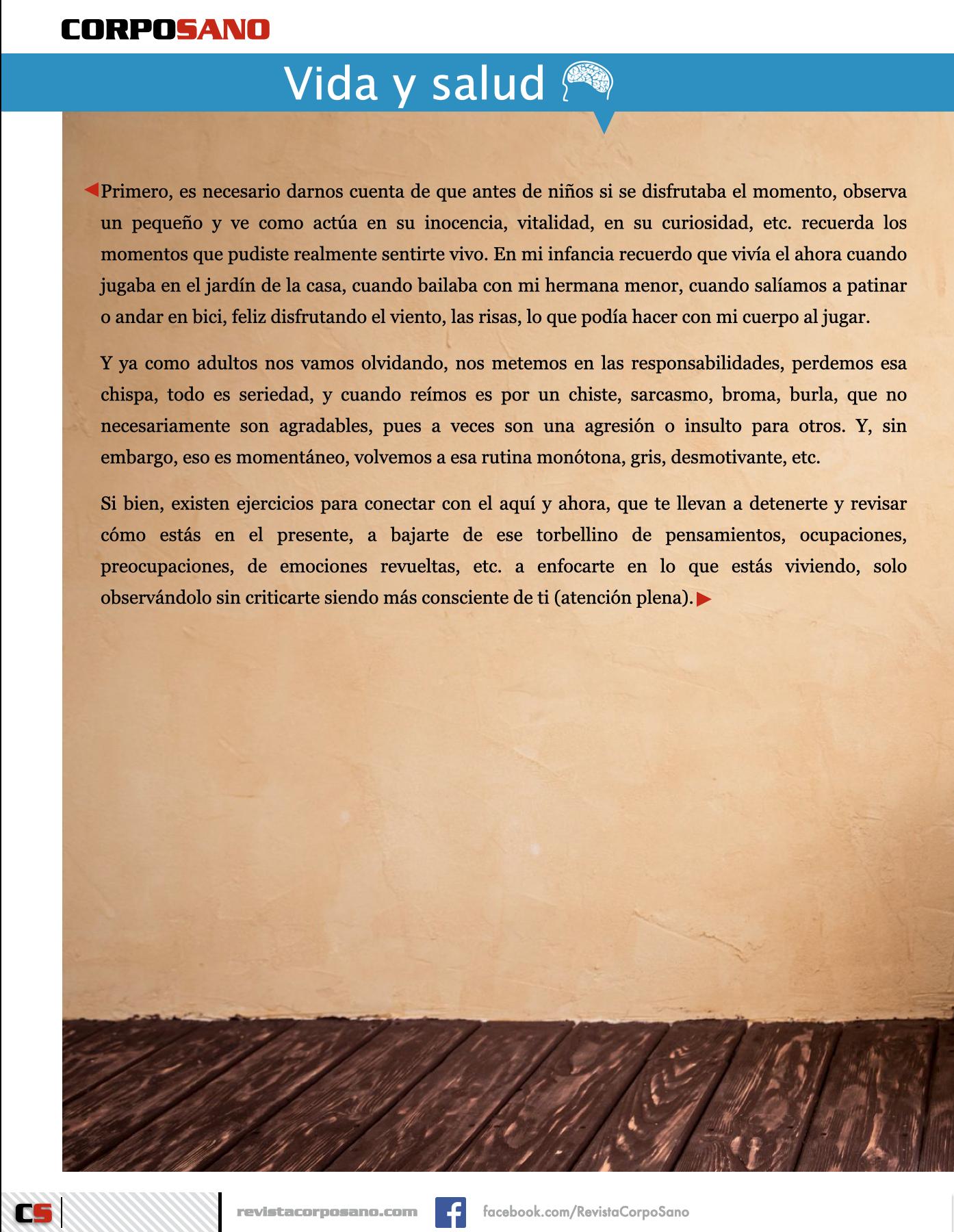 CORPOSANO

Vida y salud

Primero, es necesario darnos cuenta de que antes de niños si se disfrutaba el momento, observa un pequeño y ve como actúa en su inocencia, vitalidad, en su curiosidad, etc. recuerda los momentos que pudiste realmente sentirte vivo. En mi infancia recuerdo que vivía el ahora cuando jugaba en el jardín de la casa, cuando bailaba con mi hermana menor, cuando salíamos a patinar o andar en bici, feliz disfrutando el viento, las risas, lo que podía hacer con mi cuerpo al jugar.

Y ya como adultos nos vamos olvidando, nos metemos en las responsabilidades, perdemos esa chispa, todo es seriedad, y cuando reímos es por un chiste, sarcasmo, broma, burla, que no necesariamente son agradables, pues a veces son una agresión o insulto para otros. Y, sin embargo, eso es momentáneo, volvemos a esa rutina monótona, gris, desmotivante, etc.

Si bien, existen ejercicios para conectar con el aquí y ahora, que te llevan a detenerte y revisar cómo estás en el presente, a bajarte de ese torbellino de pensamientos, ocupaciones, preocupaciones, de emociones revueltas, etc. a enfocarte en lo que estás viviendo, solo observándolo sin criticarte siendo más consciente de ti (atención plena).

CS revistacorposano.com facebook.com/RevistaCorpoSano